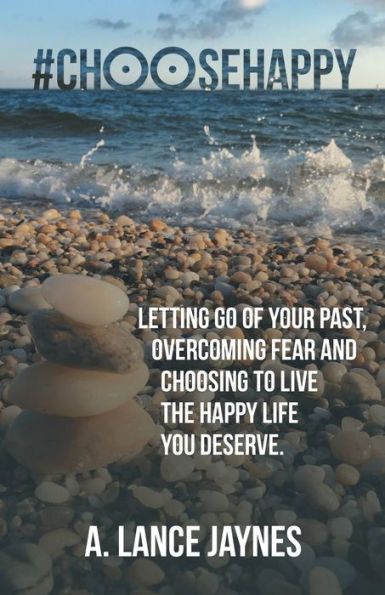 #CHOOSEHAPPY

LETTING GO OF YOUR PAST, OVERCOMING FEAR AND CHOOSING TO LIVE THE HAPPY LIFE YOU DESERVE.

A. LANCE JAYNES